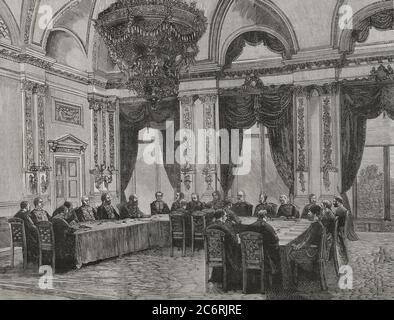 a a alamy a a

alamy - 2C6RJRE